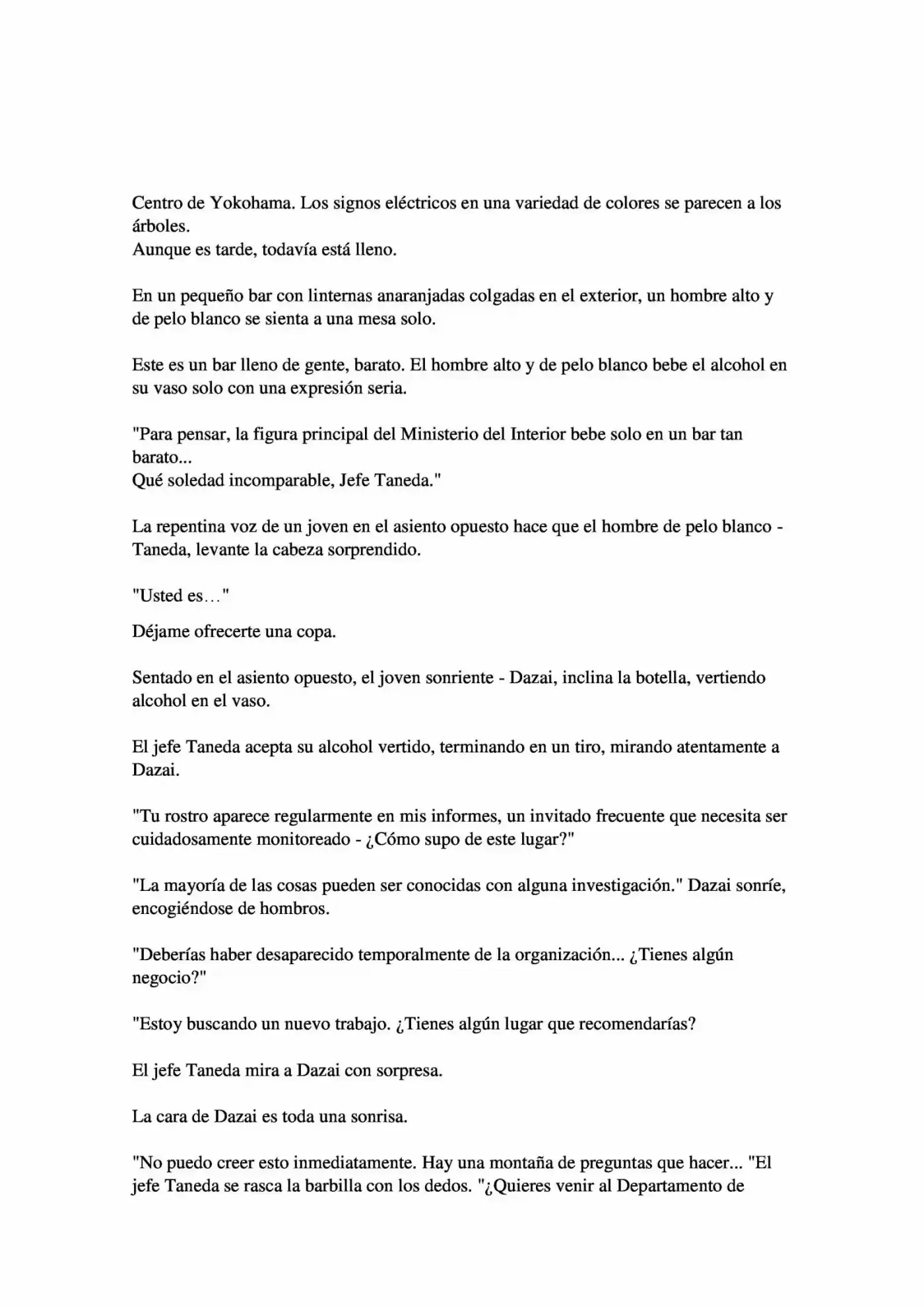 Centro de Yokohama. Los signos eléctricos en una variedad de colores se parecen a los árboles.
Aunque es tarde, todavía está lleno.

En un pequeño bar con linternas anaranjadas colgadas en el exterior, un hombre alto y de pelo blanco se sienta a una mesa solo.

Este es un bar lleno de gente, barato. El hombre alto y de pelo blanco bebe el alcohol en su vaso solo con una expresión seria.

"Para pensar, la figura principal del Ministerio del Interior bebe solo en un bar tan barato...
Qué soledad incomparable, Jefe Taneda."

La repentina voz de un joven en el asiento opuesto hace que el hombre de pelo blanco - Taneda, levante la cabeza sorprendido.

"Usted es…"

Déjame ofrecerte una copa.

Sentado en el asiento opuesto, el joven sonriente - Dazai, inclina la botella, vertiendo alcohol en el vaso.

El jefe Taneda acepta su alcohol vertido, terminando en un tiro, mirando atentamente a Dazai.

"Tu rostro aparece regularmente en mis informes, un invitado frecuente que necesita ser cuidadosamente monitoreado - ¿Cómo supo de este lugar?"

"La mayoría de las cosas pueden ser conocidas con alguna investigación." Dazai sonríe, encogiéndose de hombros.

"Deberías haber desaparecido temporalmente de la organización... ¿Tienes algún negocio?"

"Estoy buscando un nuevo trabajo. ¿Tienes algún lugar que recomendarías?

El jefe Taneda mira a Dazai con sorpresa.

La cara de Dazai es toda una sonrisa.

"No puedo creer esto inmediatamente. Hay una montaña de preguntas que hacer... "El jefe Taneda se rasca la barbilla con los dedos. "¿Quieres venir al Departamento de